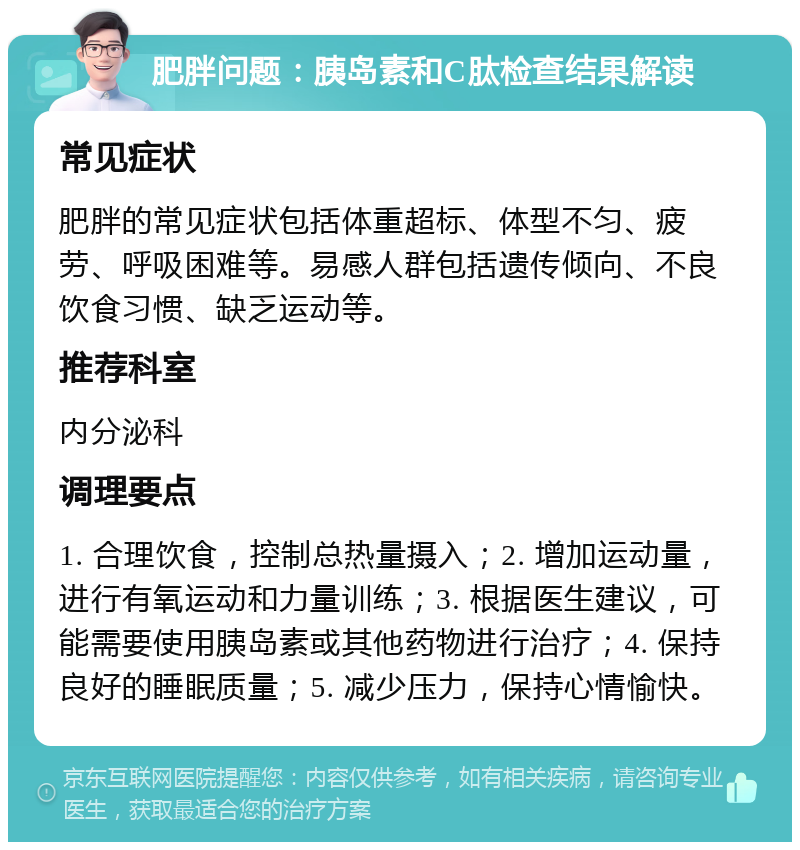 肥胖问题：胰岛素和C肽检查结果解读

常见症状

肥胖的常见症状包括体重超标、体型不匀、疲劳、呼吸困难等。易感人群包括遗传倾向、不良饮食习惯、缺乏运动等。

推荐科室

内分泌科

调理要点

1. 合理饮食，控制总热量摄入；2. 增加运动量，进行有氧运动和力量训练；3. 根据医生建议，可能需要使用胰岛素或其他药物进行治疗；4. 保持良好的睡眠质量；5. 减少压力，保持心情愉快。

京东互联网医院提醒您：内容仅供参考，如有相关疾病，请咨询专业医生，获取最适合您的治疗方案